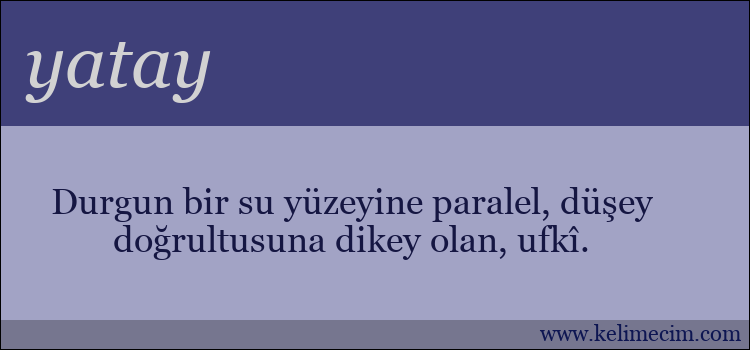 yatay

Durgun bir su yüzeyine paralel, düşey doğrultusuna dikey olan, ufkî.

www.kelimecim.com